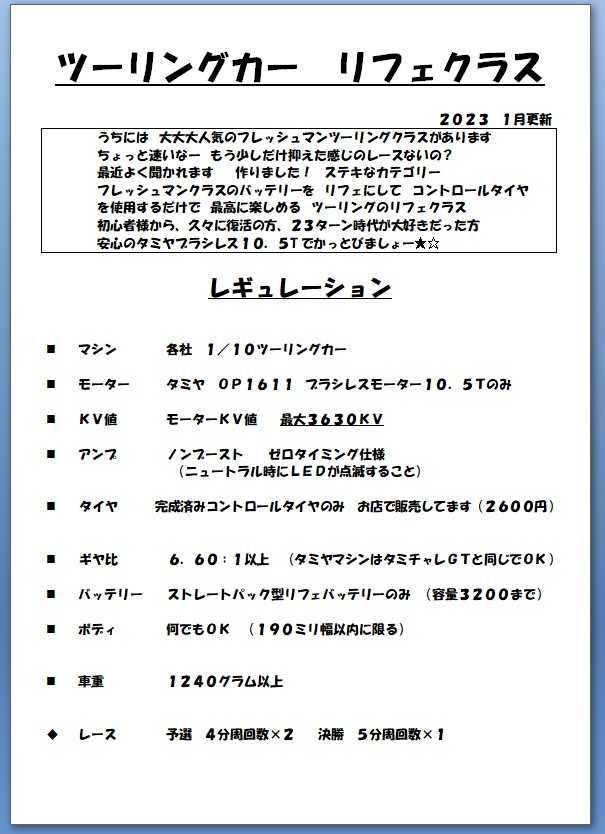 ツーリングカー リフェクラス

2023 1月更新

うちには 大大大人気のフレッシュマンツーリングクラスがあります
ちょっと速いなー もう少しだけ抑えた感じのレースないの？
最近よく聞かれます 作りました！ ステキなカテゴリー
フレッシュマンクラスのバッテリーを リフェにして コントロールタイヤ
を使用するだけで 最高に楽しめる ツーリングのリフェクラス
初心者様から、久々に復活の方、23ターン時代が大好きだった方
安心のタミヤブラシレス10．5Tでかっとびましょー★☆

レギュレーション

■ マシン 各社 1／10ツーリングカー

■ モーター タミヤ OP1611 ブラシレスモーター10．5Tのみ

■ KV値 モーターKV値 最大3630KV

■ アンプ ノンブースト ゼロタイミング仕様
（ニュートラル時にLEDが点滅すること）

■ タイヤ 完成済みコントロールタイヤのみ お店で販売してます（2600円）

■ ギヤ比 6．60：1以上 （タミヤマシンはタミチャレGTと同じでOK）

■ バッテリー ストレートパック型リフェバッテリーのみ （容量3200まで）

■ ボディ 何でもOK （190ミリ幅以内に限る）

■ 車重 1240グラム以上

◆ レース 予選 4分周回数×2 決勝 5分周回数×1